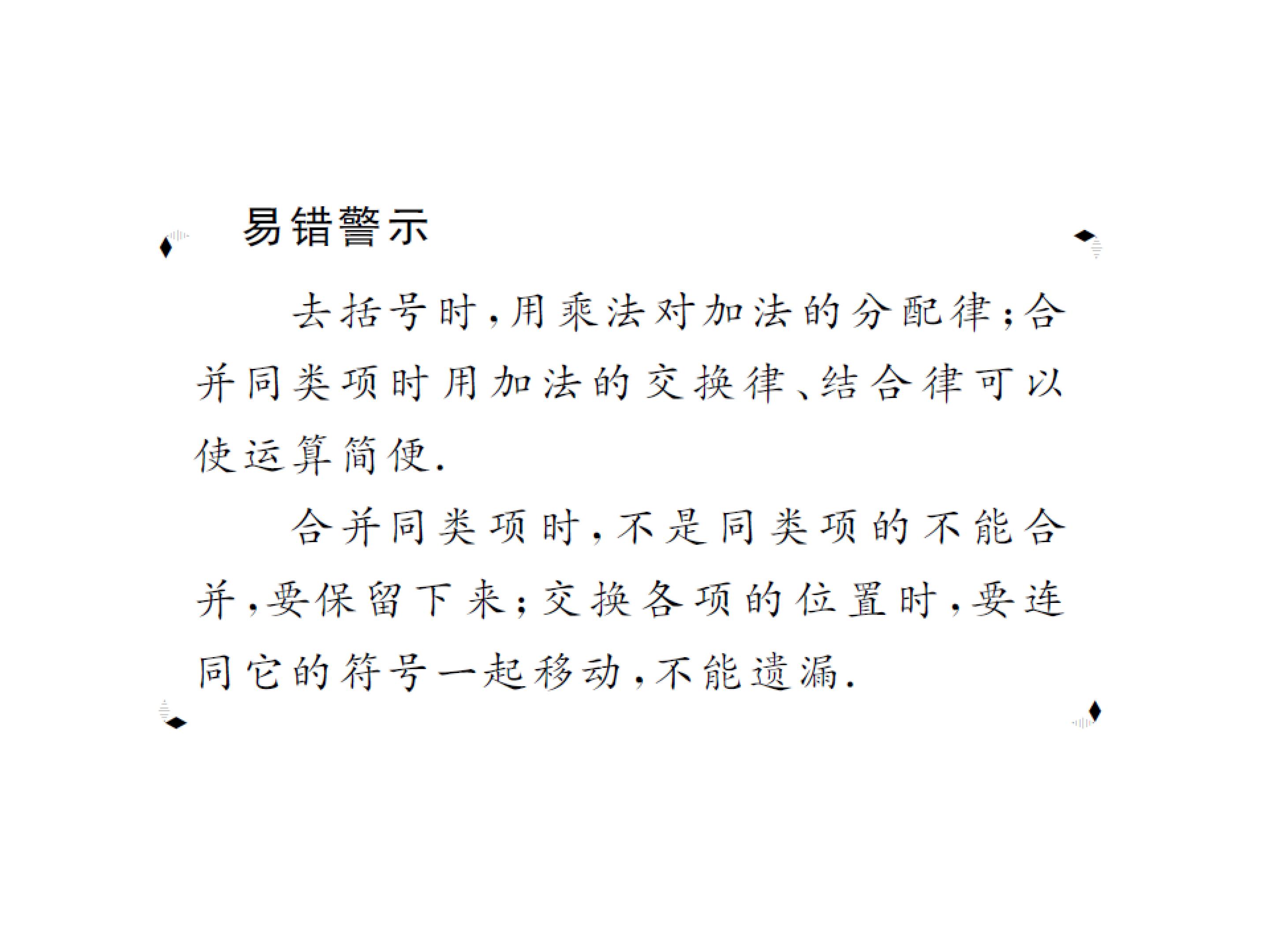 易错警示

去括号时,用乘法对加法的分配律;合并同类项时用加法的交换律、结合律可以使运算简便.

合并同类项时,不是同类项的不能合并,要保留下来;交换各项的位置时,要连同它的符号一起移动,不能遗漏.